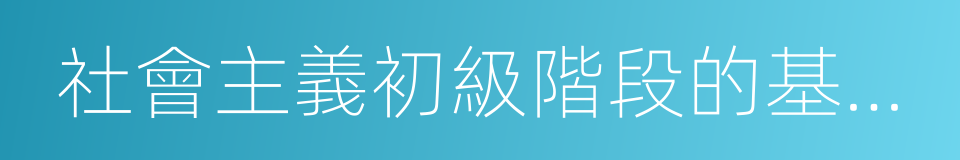 社會主義初級階段的基...